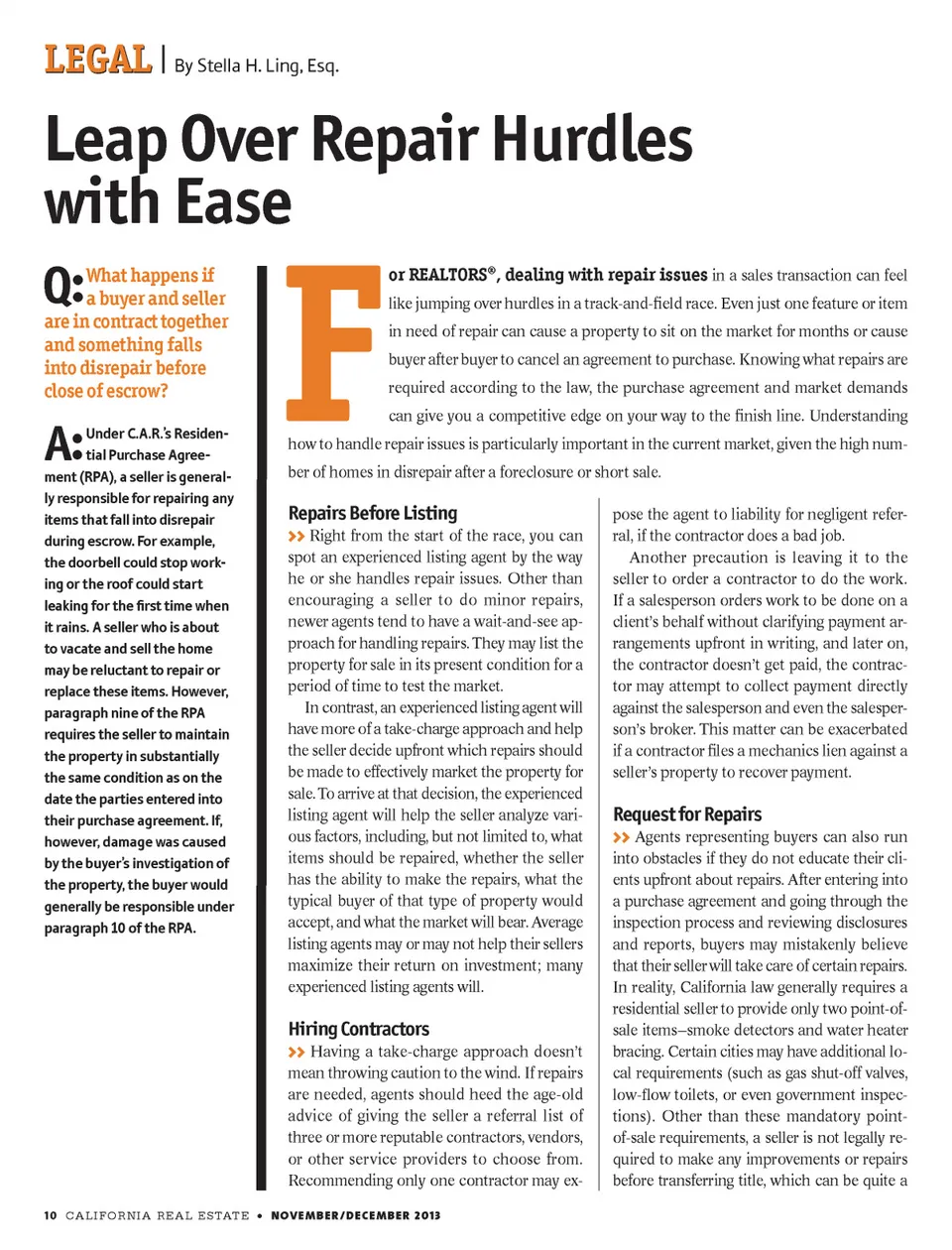 LEGAL | By Stella H. Ling, Esq.

Leap Over Repair Hurdles with Ease

Q: What happens if a buyer and seller are in contract together and something falls into disrepair before close of escrow?

A: Under C.A.R.'s Residential Purchase Agreement (RPA), a seller is generally responsible for repairing any items that fall into disrepair during escrow. For example, the doorbell could stop working or the roof could start leaking for the first time when it rains. A seller who is about to vacate and sell the home may be reluctant to repair or replace these items. However, paragraph nine of the RPA requires the seller to maintain the property in substantially the same condition as on the date the parties entered into their purchase agreement. If, however, damage was caused by the buyer's investigation of the property, the buyer would generally be responsible under paragraph 10 of the RPA.

For REALTORS®, dealing with repair issues in a sales transaction can feel like jumping over hurdles in a track-and-field race. Even just one feature or item in need of repair can cause a property to sit on the market for months or cause buyer after buyer to cancel an agreement to purchase. Knowing what repairs are required according to the law, the purchase agreement and market demands can give you a competitive edge on your way to the finish line. Understanding how to handle repair issues is particularly important in the current market, given the high number of homes in disrepair after a foreclosure or short sale.

Repairs Before Listing
>> Right from the start of the race, you can spot an experienced listing agent by the way he or she handles repair issues. Other than encouraging a seller to do minor repairs, newer agents tend to have a wait-and-see approach for handling repairs. They may list the property for sale in its present condition for a period of time to test the market.

In contrast, an experienced listing agent will have more of a take-charge approach and help the seller decide upfront which repairs should be made to effectively market the property for sale. To arrive at that decision, the experienced listing agent will help the seller analyze various factors, including, but not limited to, what items should be repaired, whether the seller has the ability to make the repairs, what the typical buyer of that type of property would accept, and what the market will bear. Average listing agents may or may not help their sellers maximize their return on investment; many experienced listing agents will.

Hiring Contractors
>> Having a take-charge approach doesn't mean throwing caution to the wind. If repairs are needed, agents should heed the age-old advice of giving the seller a referral list of three or more reputable contractors, vendors, or other service providers to choose from. Recommending only one contractor may expose the agent to liability for negligent referral, if the contractor does a bad job.

Another precaution is leaving it to the seller to order a contractor to do the work. If a salesperson orders work to be done on a client's behalf without clarifying payment arrangements upfront in writing, and later on, the contractor doesn't get paid, the contractor may attempt to collect payment directly against the salesperson and even the salesperson's broker. This matter can be exacerbated if a contractor files a mechanics lien against a seller's property to recover payment.

Request for Repairs
>> Agents representing buyers can also run into obstacles if they do not educate their clients upfront about repairs. After entering into a purchase agreement and going through the inspection process and reviewing disclosures and reports, buyers may mistakenly believe that their seller will take care of certain repairs. In reality, California law generally requires a residential seller to provide only two point-of-sale items–smoke detectors and water heater bracing. Certain cities may have additional local requirements (such as gas shut-off valves, low-flow toilets, or even government inspections). Other than these mandatory point-of-sale requirements, a seller is not legally required to make any improvements or repairs before transferring title, which can be quite a

10 CALIFORNIA REAL ESTATE • NOVEMBER/DECEMBER 2013